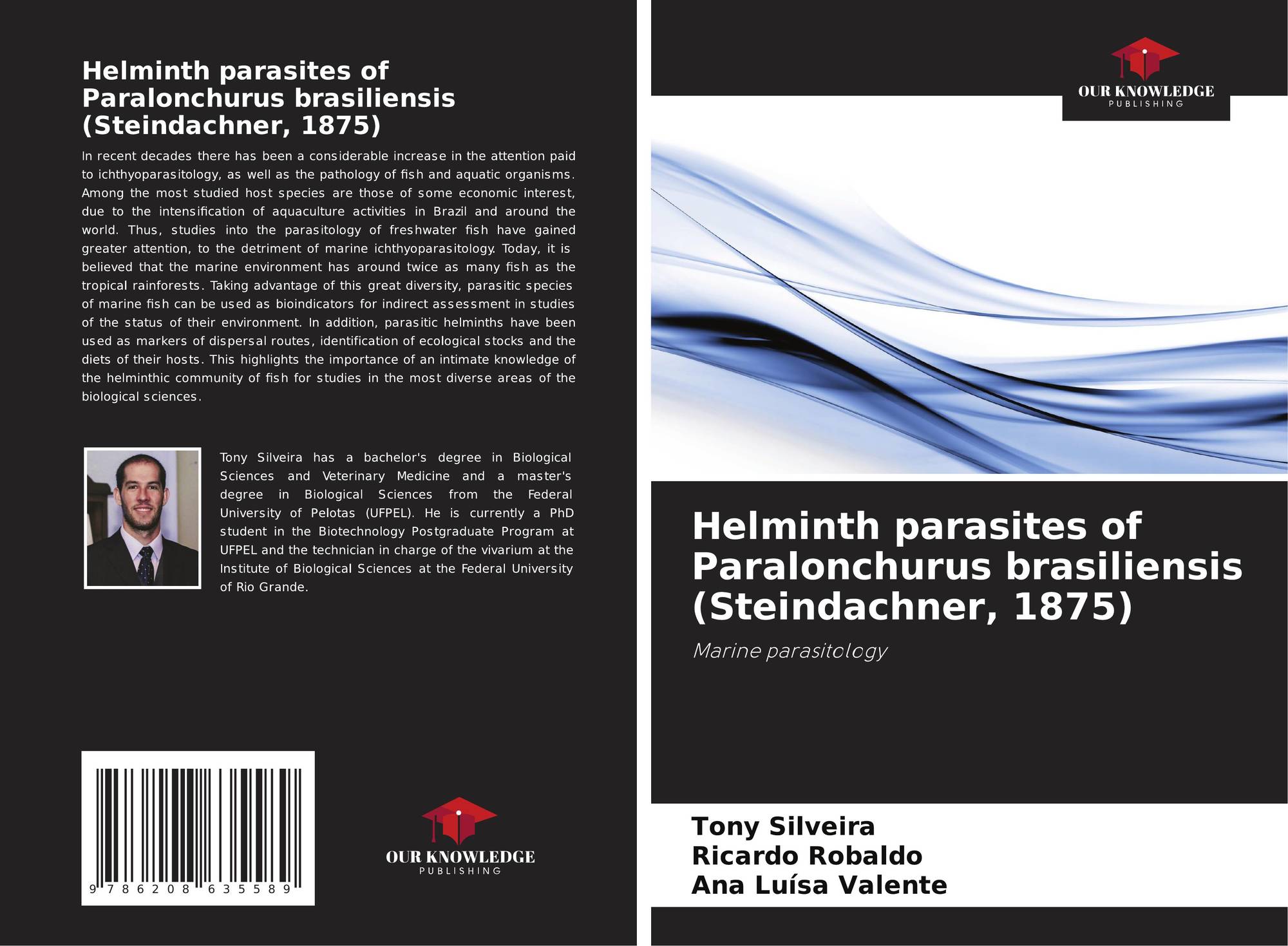 Helminth parasites of Paralonchurus brasiliensis (Steindachner, 1875)

In recent decades there has been a considerable increase in the attention paid to ichthyoparasitology, as well as the pathology of fish and aquatic organisms. Among the most studied host species are those of some economic interest, due to the intensification of aquaculture activities in Brazil and around the world. Thus, studies into the parasitology of freshwater fish have gained greater attention, to the detriment of marine ichthyoparasitology. Today, it is believed that the marine environment has around twice as many fish as the tropical rainforests. Taking advantage of this great diversity, parasitic species of marine fish can be used as bioindicators for indirect assessment in studies of the status of their environment. In addition, parasitic helminths have been used as markers of dispersal routes, identification of ecological stocks and the diets of their hosts. This highlights the importance of an intimate knowledge of the helminthic community of fish for studies in the most diverse areas of the biological sciences.

Tony Silveira has a bachelor's degree in Biological Sciences and Veterinary Medicine and a master's degree in Biological Sciences from the Federal University of Pelotas (UFPEL). He is currently a PhD student in the Biotechnology Postgraduate Program at UFPEL and the technician in charge of the vivarium at the Institute of Biological Sciences at the Federal University of Rio Grande.

9 786208 635589

OUR KNOWLEDGE
PUBLISHING

OUR KNOWLEDGE
PUBLISHING

Helminth parasites of Paralonchurus brasiliensis (Steindachner, 1875)

Marine parasitology

Tony Silveira
Ricardo Robaldo
Ana Luísa Valente